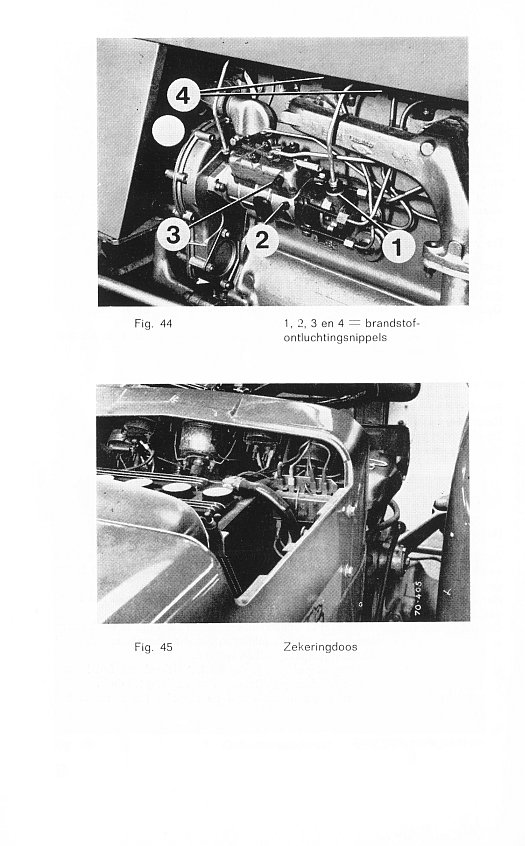 4

3

2

1

Fig. 44

1, 2, 3 en 4 = brandstofontluchtingsnippels

70-405

Fig. 45

Zekeringdoos